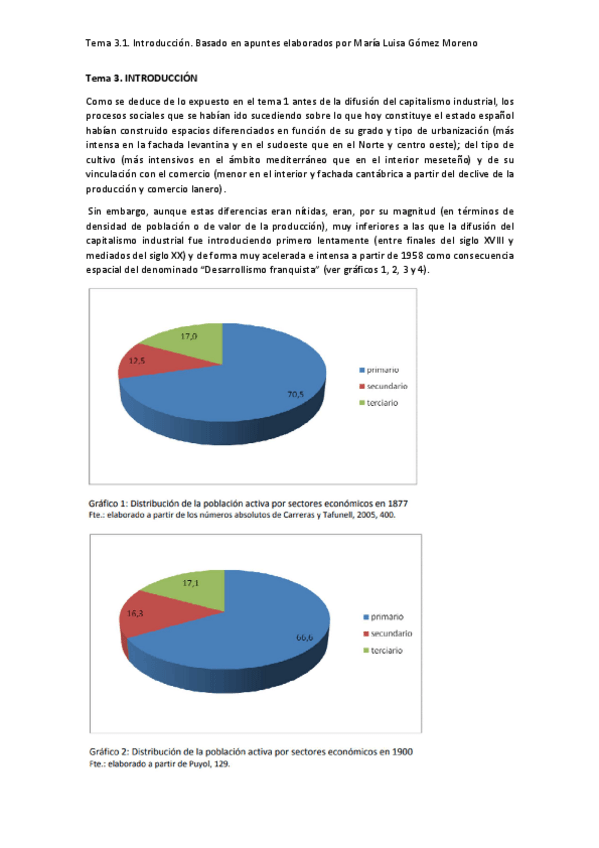 Tema 3.1. Introducción. Basado en apuntes elaborados por María Luisa Gómez Moreno

Tema 3. INTRODUCCIÓN

Como se deduce de lo expuesto en el tema 1 antes de la difusión del capitalismo industrial, los procesos sociales que se habían ido sucediendo sobre lo que hoy constituye el estado español habían construido espacios diferenciados en función de su grado y tipo de urbanización (más intensa en la fachada levantina y en el sudoeste que en el Norte y centro oeste); del tipo de cultivo (más intensivos en el ámbito mediterráneo que en el interior meseteño) y de su vinculación con el comercio (menor en el interior y fachada cantábrica a partir del declive de la producción y comercio lanero).

Sin embargo, aunque estas diferencias eran nítidas, eran, por su magnitud (en términos de densidad de población o de valor de la producción), muy inferiores a las que la difusión del capitalismo industrial fue introduciendo primero lentamente (entre finales del siglo XVIII y mediados del siglo XX) y de forma muy acelerada e intensa a partir de 1958 como consecuencia espacial del denominado "Desarrollismo franquista" (ver gráficos 1, 2, 3 y 4).

17,0
12,5
70,5
primario
secundario
terciario

Gráfico 1: Distribución de la población activa por sectores económicos en 1877
Fte.: elaborado a partir de los números absolutos de Carreras y Tafunell, 2005, 400.

17,1
16,3
66,6
primario
secundario
terciario

Gráfico 2: Distribución de la población activa por sectores económicos en 1900
Fte.: elaborado a partir de Puyol, 129.